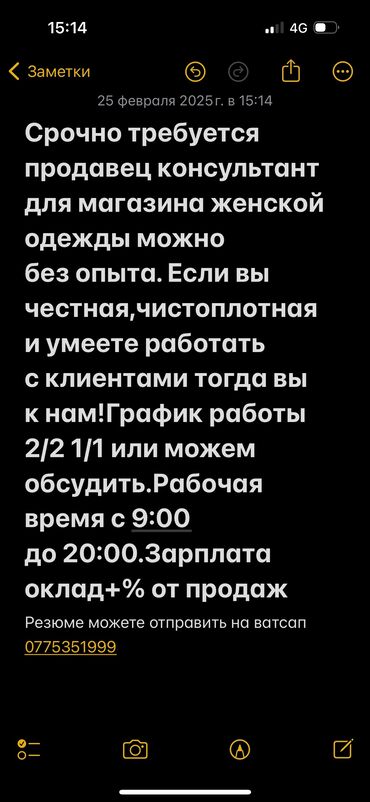 15:14

4G

Заметки

25 февраля 2025 г. в 15:14

Срочно требуется продавец консультант для магазина женской одежды можно без опыта. Если вы честная,чистоплотная и умеете работать с клиентами тогда вы к нам!График работы 2/2 1/1 или можем обсудить.Рабочая время с 9:00 до 20:00.Зарплата оклад+% от продаж

Резюме можете отправить на ватсап 0775351999